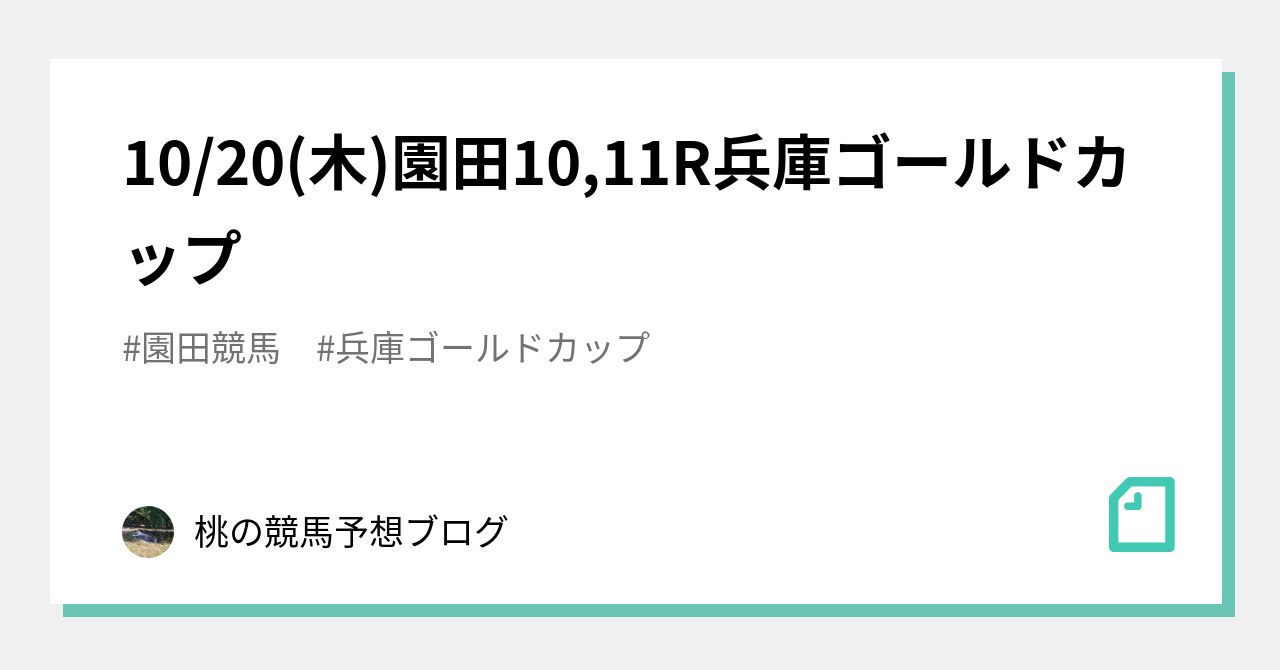 10/20(木)園田10,11R兵庫ゴールドカップ

#園田競馬　#兵庫ゴールドカップ

桃の競馬予想ブログ